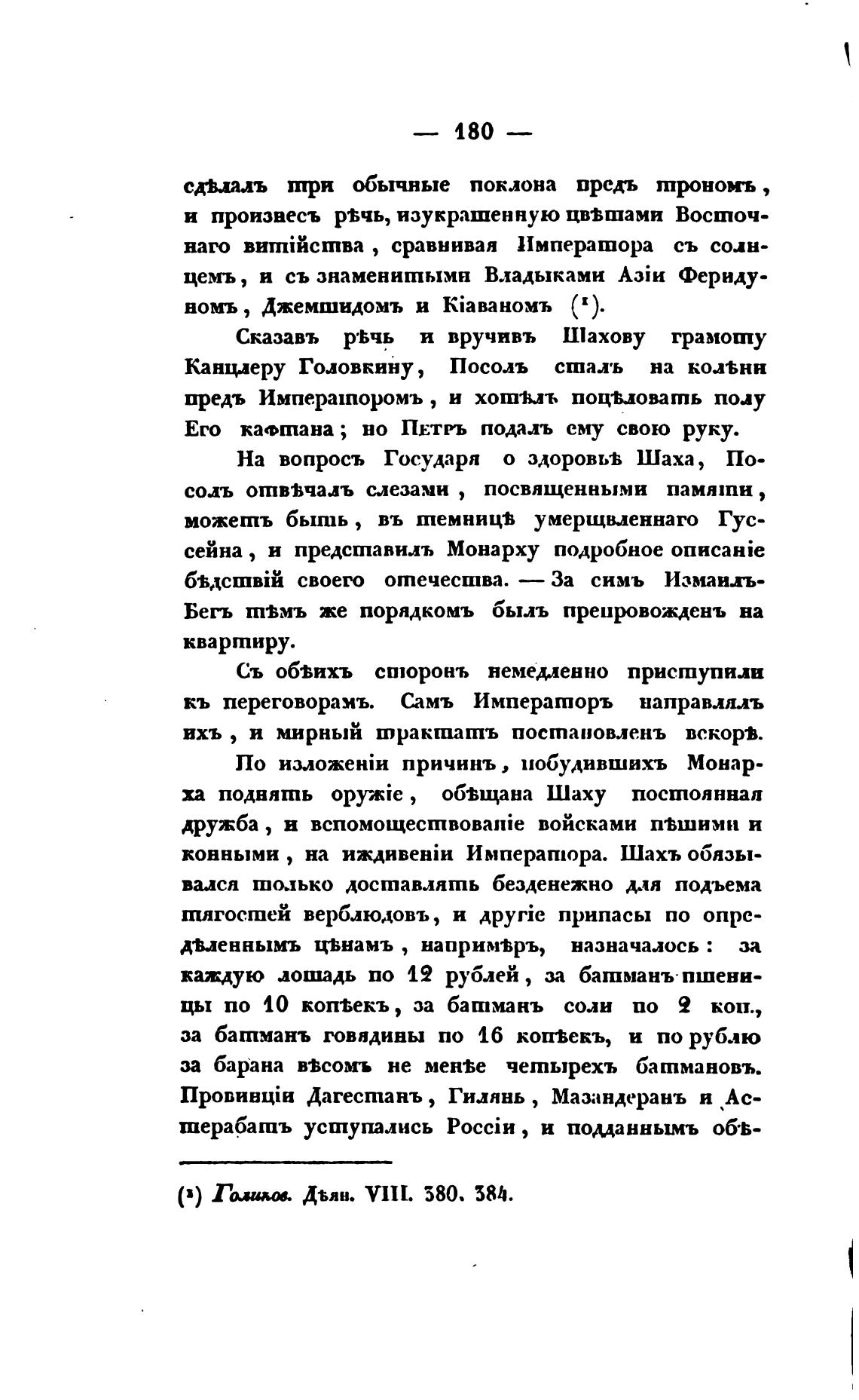 — 180 —

сдѣлалъ три обычные поклона предъ трономъ, и произнесъ рѣчь, изукрашенную цвѣтами Восточнаго витійства, сравнивая Императора съ солнцемъ, и съ знаменитыми Владыками Азіи Феридуномъ, Джемшидомъ и Кіаваномъ (¹).

Сказавъ рѣчь и вручивъ Шахову грамоту Канцлеру Головкину, Посолъ сталъ на колѣни предъ Императоромъ, и хотѣлъ поцѣловать полу Его кафтана; но Петръ подалъ ему свою руку.

На вопросъ Государя о здоровьѣ Шаха, Посолъ отвѣчалъ слезами, посвященными памяти, можетъ быть, въ темницѣ умерщвленнаго Гуссейна, и представилъ Монарху подробное описаніе бѣдствій своего отечества. — За симъ Измаилъ-Бегъ тѣмъ же порядкомъ былъ препровожденъ на квартиру.

Съ обѣихъ сторонъ немедленно приступили къ переговорамъ. Самъ Императоръ направлялъ ихъ, и мирный трактатъ постановленъ вскорѣ.

По изложеніи причинъ, побудившихъ Монарха поднять оружіе, обѣщана Шаху постоянная дружба, и вспомоществованіе войсками пѣшими и конными, на иждивеніи Императора. Шахъ обязывался только доставлять безденежно для подъема тягостей верблюдовъ, и другіе припасы по опредѣленнымъ цѣнамъ, напримѣръ, назначалось: за каждую лошадь по 12 рублей, за батманъ пшеницы по 10 копѣекъ, за батманъ соли по 2 коп., за батманъ говядины по 16 копѣекъ, и по рублю за барана вѣсомъ не менѣе четырехъ батмановъ. Провинціи Дагестанъ, Гилянь, Мазандеранъ и Астерабатъ уступались Россіи, и подданнымъ обѣ-

(¹) Голиков. Дѣян. VIII. 380. 384.